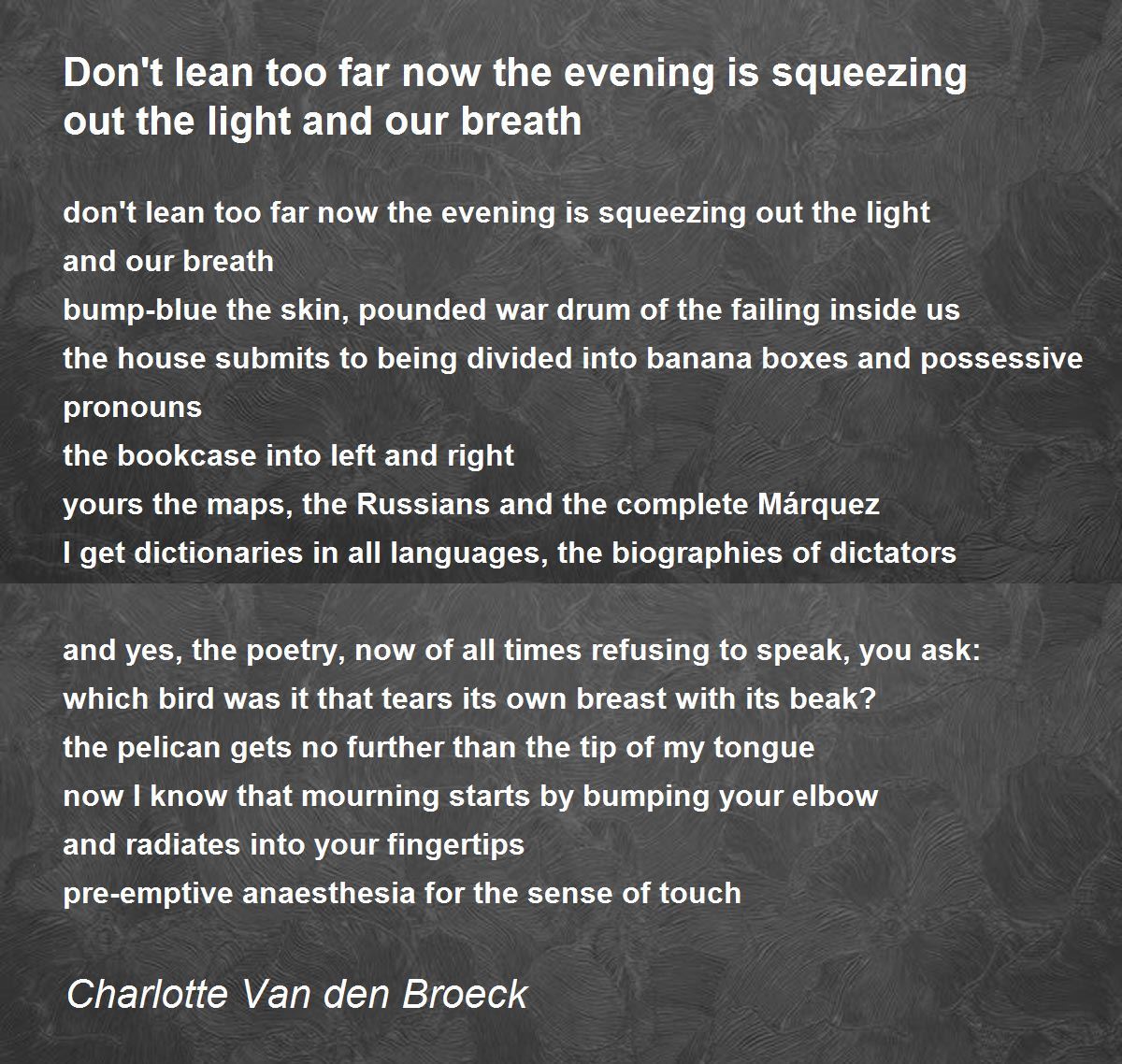 Don't lean too far now the evening is squeezing out the light and our breath

don't lean too far now the evening is squeezing out the light
and our breath
bump-blue the skin, pounded war drum of the failing inside us
the house submits to being divided into banana boxes and possessive pronouns
the bookcase into left and right
yours the maps, the Russians and the complete Márquez
I get dictionaries in all languages, the biographies of dictators

and yes, the poetry, now of all times refusing to speak, you ask:
which bird was it that tears its own breast with its beak?
the pelican gets no further than the tip of my tongue
now I know that mourning starts by bumping your elbow
and radiates into your fingertips
pre-emptive anaesthesia for the sense of touch

Charlotte Van den Broeck